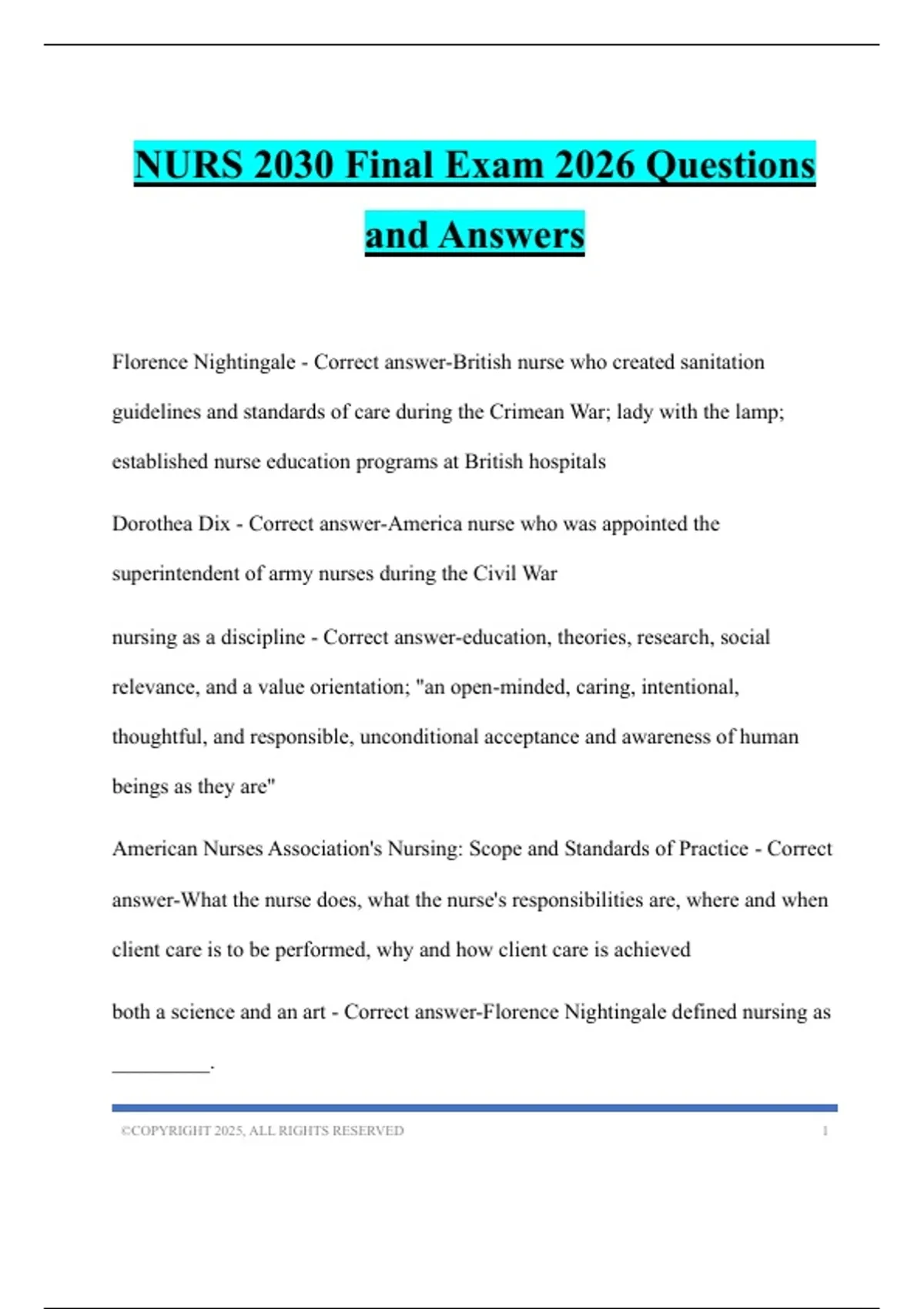 NURS 2030 Final Exam 2026 Questions and Answers

Florence Nightingale - Correct answer-British nurse who created sanitation guidelines and standards of care during the Crimean War; lady with the lamp; established nurse education programs at British hospitals

Dorothea Dix - Correct answer-America nurse who was appointed the superintendent of army nurses during the Civil War

nursing as a discipline - Correct answer-education, theories, research, social relevance, and a value orientation; "an open-minded, caring, intentional, thoughtful, and responsible, unconditional acceptance and awareness of human beings as they are"

American Nurses Association's Nursing: Scope and Standards of Practice - Correct answer-What the nurse does, what the nurse's responsibilities are, where and when client care is to be performed, why and how client care is achieved

both a science and an art - Correct answer-Florence Nightingale defined nursing as _________.

©COPYRIGHT 2025, ALL RIGHTS RESERVED 1